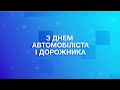 З ДНЕМ АВТОМОБІЛІСТА І ДОРОЖНИКА